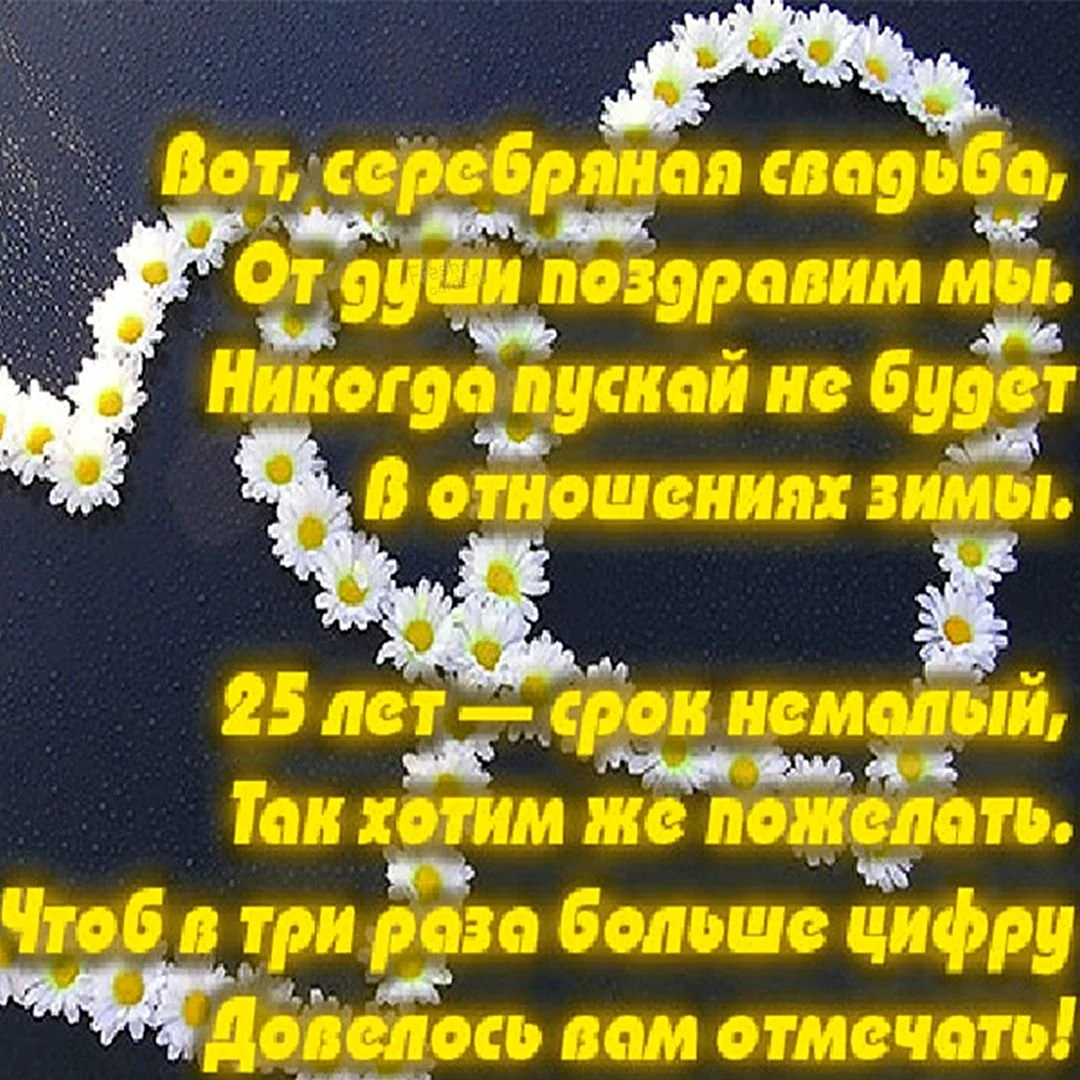 Вот, серебряная свадьба,
От души поздравим мы.
Никогда пускай не будет
В отношениях зимы.

25 лет — срок немалый,
Так хотим же пожелать.
Чтоб в три раза больше цифру
Довелось вам отмечать!